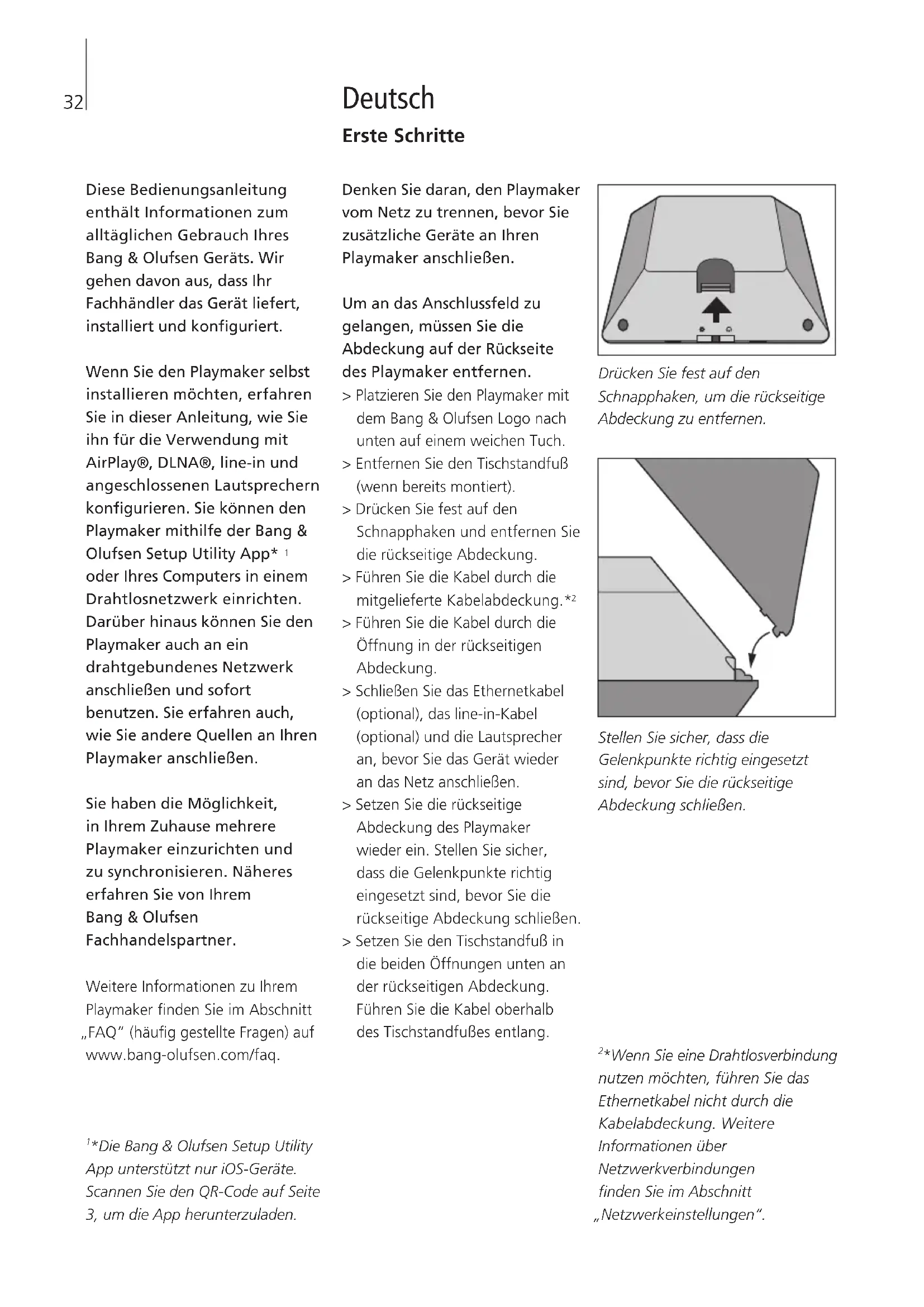 32

Deutsch

Erste Schritte

Diese Bedienungsanleitung enthält Informationen zum alltäglichen Gebrauch Ihres Bang & Olufsen Geräts. Wir gehen davon aus, dass Ihr Fachhändler das Gerät liefert, installiert und konfiguriert.

Wenn Sie den Playmaker selbst installieren möchten, erfahren Sie in dieser Anleitung, wie Sie ihn für die Verwendung mit AirPlay®, DLNA®, line-in und angeschlossenen Lautsprechern konfigurieren. Sie können den Playmaker mithilfe der Bang & Olufsen Setup Utility App* $^1$ oder Ihres Computers in einem Drahtlosnetzwerk einrichten. Darüber hinaus können Sie den Playmaker auch an ein drahtgebundenes Netzwerk anschließen und sofort benutzen. Sie erfahren auch, wie Sie andere Quellen an Ihren Playmaker anschließen.

Sie haben die Möglichkeit, in Ihrem Zuhause mehrere Playmaker einzurichten und zu synchronisieren. Näheres erfahren Sie von Ihrem Bang & Olufsen Fachhandelspartner.

Weitere Informationen zu Ihrem Playmaker finden Sie im Abschnitt „FAQ" (häufig gestellte Fragen) auf www.bang-olufsen.com/faq.

$^1$*Die Bang & Olufsen Setup Utility App unterstützt nur iOS-Geräte. Scannen Sie den QR-Code auf Seite 3, um die App herunterzuladen.

Denken Sie daran, den Playmaker vom Netz zu trennen, bevor Sie zusätzliche Geräte an Ihren Playmaker anschließen.

Um an das Anschlussfeld zu gelangen, müssen Sie die Abdeckung auf der Rückseite des Playmaker entfernen.
> Platzieren Sie den Playmaker mit dem Bang & Olufsen Logo nach unten auf einem weichen Tuch.
> Entfernen Sie den Tischstandfuß (wenn bereits montiert).
> Drücken Sie fest auf den Schnapphaken und entfernen Sie die rückseitige Abdeckung.
> Führen Sie die Kabel durch die mitgelieferte Kabelabdeckung.*$^2$
> Führen Sie die Kabel durch die Öffnung in der rückseitigen Abdeckung.
> Schließen Sie das Ethernetkabel (optional), das line-in-Kabel (optional) und die Lautsprecher an, bevor Sie das Gerät wieder an das Netz anschließen.
> Setzen Sie die rückseitige Abdeckung des Playmaker wieder ein. Stellen Sie sicher, dass die Gelenkpunkte richtig eingesetzt sind, bevor Sie die rückseitige Abdeckung schließen.
> Setzen Sie den Tischstandfuß in die beiden Öffnungen unten an der rückseitigen Abdeckung. Führen Sie die Kabel oberhalb des Tischstandfußes entlang.

Drücken Sie fest auf den Schnapphaken, um die rückseitige Abdeckung zu entfernen.

Stellen Sie sicher, dass die Gelenkpunkte richtig eingesetzt sind, bevor Sie die rückseitige Abdeckung schließen.

$^2$*Wenn Sie eine Drahtlosverbindung nutzen möchten, führen Sie das Ethernetkabel nicht durch die Kabelabdeckung. Weitere Informationen über Netzwerkverbindungen finden Sie im Abschnitt „Netzwerkeinstellungen".